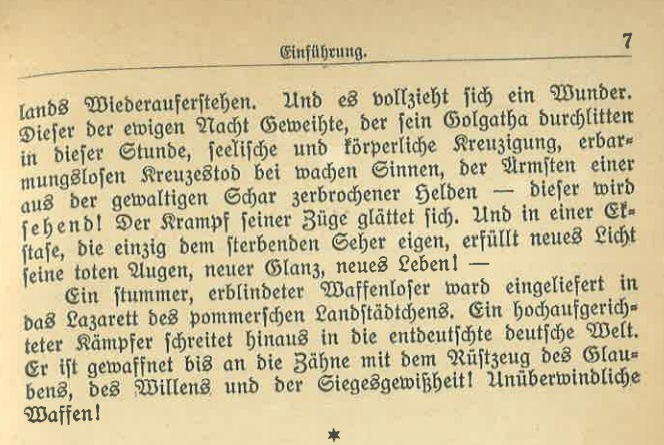 Einführung.

7

lands Wiederauferstehen. Und es vollzieht sich ein Wunder. Dieser der ewigen Nacht Geweihte, der sein Golgatha durchlitten in dieser Stunde, seelische und körperliche Kreuzigung, erbarmungslosen Kreuzestod bei wachen Sinnen, der Ärmsten einer aus der gewaltigen Schar zerbrochener Helden — dieser wird sehend! Der Krampf seiner Züge glättet sich. Und in einer Ekstase, die einzig dem sterbenden Seher eigen, erfüllt neues Licht seine toten Augen, neuer Glanz, neues Leben! —

Ein stummer, erblindeter Waffenloser ward eingeliefert in das Lazarett des pommerschen Landstädtchens. Ein hochaufgerichteter Kämpfer schreitet hinaus in die entdeutschte deutsche Welt. Er ist gewaffnet bis an die Zähne mit dem Rüstzeug des Glaubens, des Willens und der Siegesgewißheit! Unüberwindliche Waffen!

*